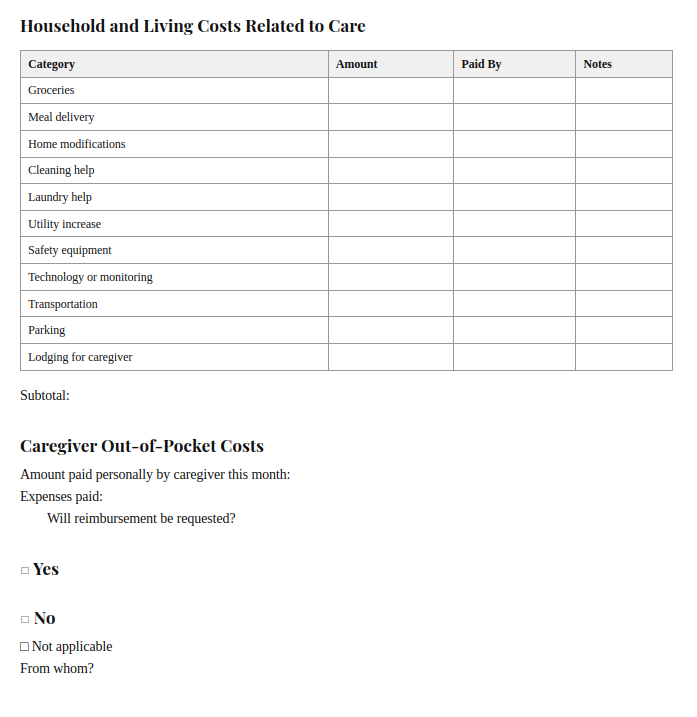 Household and Living Costs Related to Care

| Category | Amount | Paid By | Notes |
|---|---|---|---|
| Groceries | | | |
| Meal delivery | | | |
| Home modifications | | | |
| Cleaning help | | | |
| Laundry help | | | |
| Utility increase | | | |
| Safety equipment | | | |
| Technology or monitoring | | | |
| Transportation | | | |
| Parking | | | |
| Lodging for caregiver | | | |

Subtotal:

Caregiver Out-of-Pocket Costs

Amount paid personally by caregiver this month:

Expenses paid:

Will reimbursement be requested?

☐ Yes

☐ No

☐ Not applicable

From whom?